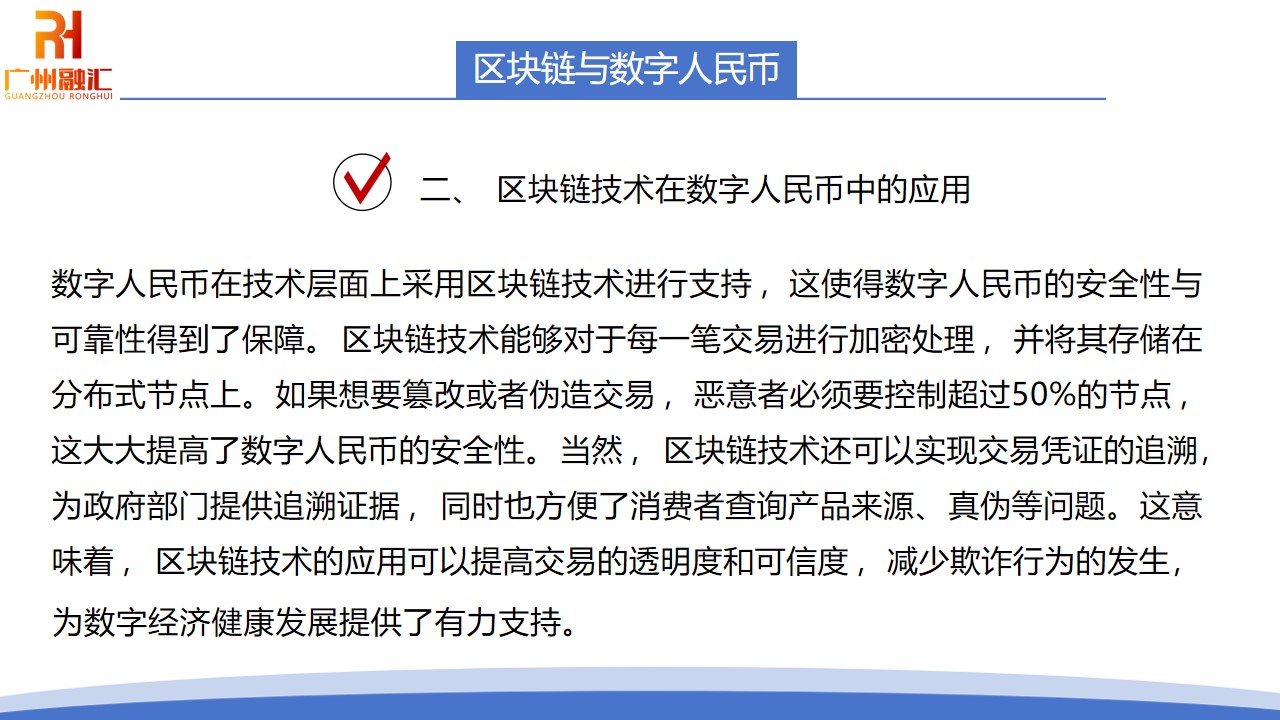 RH
广州融汇
GUANGZHOU RONGHUI

区块链与数字人民币

二、 区块链技术在数字人民币中的应用

数字人民币在技术层面上采用区块链技术进行支持，这使得数字人民币的安全性与可靠性得到了保障。区块链技术能够对于每一笔交易进行加密处理，并将其存储在分布式节点上。如果想要篡改或者伪造交易，恶意者必须要控制超过50%的节点，这大大提高了数字人民币的安全性。当然，区块链技术还可以实现交易凭证的追溯，为政府部门提供追溯证据，同时也方便了消费者查询产品来源、真伪等问题。这意味着，区块链技术的应用可以提高交易的透明度和可信度，减少欺诈行为的发生，为数字经济健康发展提供了有力支持。